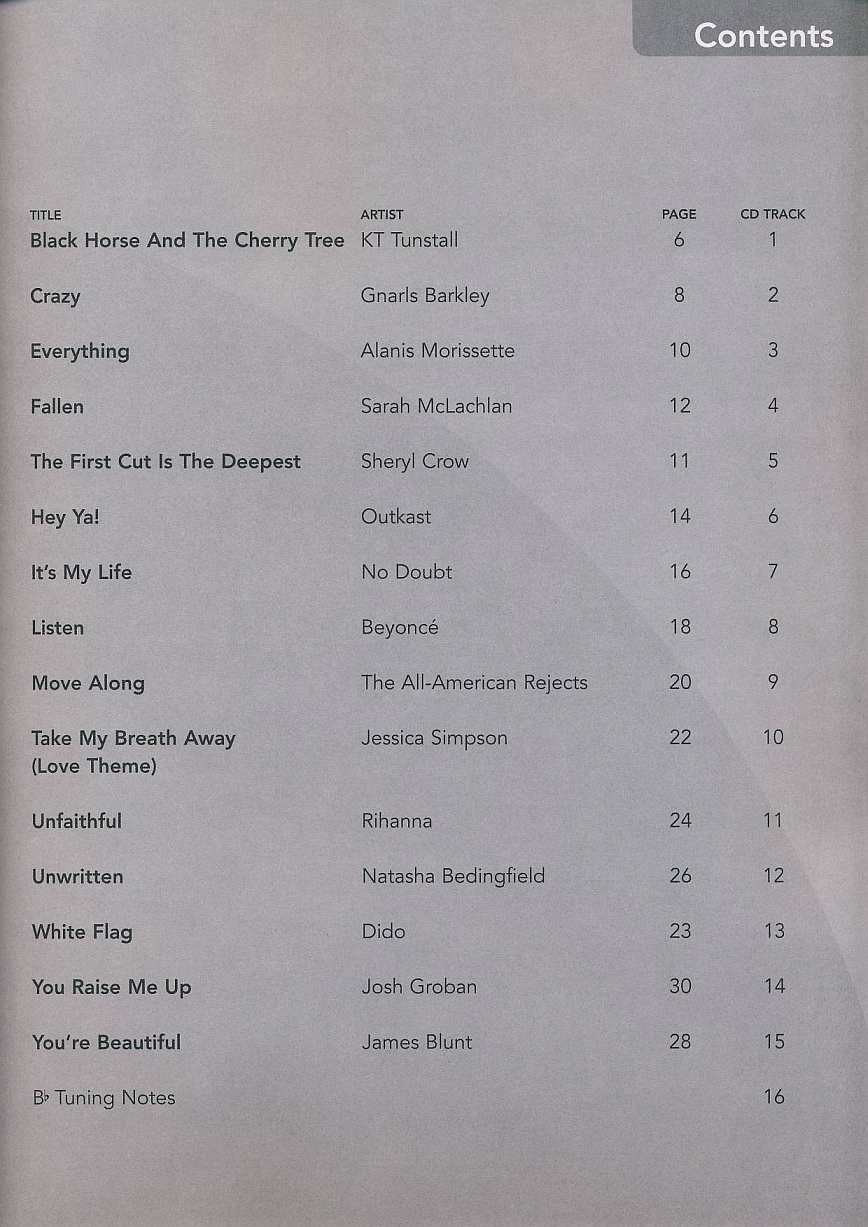 Contents

TITLE ARTIST PAGE CD TRACK
Black Horse And The Cherry Tree KT Tunstall 6 1

Crazy Gnarls Barkley 8 2

Everything Alanis Morissette 10 3

Fallen Sarah McLachlan 12 4

The First Cut Is The Deepest Sheryl Crow 11 5

Hey Ya! Outkast 14 6

It's My Life No Doubt 16 7

Listen Beyoncé 18 8

Move Along The All-American Rejects 20 9

Take My Breath Away (Love Theme) Jessica Simpson 22 10

Unfaithful Rihanna 24 11

Unwritten Natasha Bedingfield 26 12

White Flag Dido 23 13

You Raise Me Up Josh Groban 30 14

You're Beautiful James Blunt 28 15

B♭ Tuning Notes 16